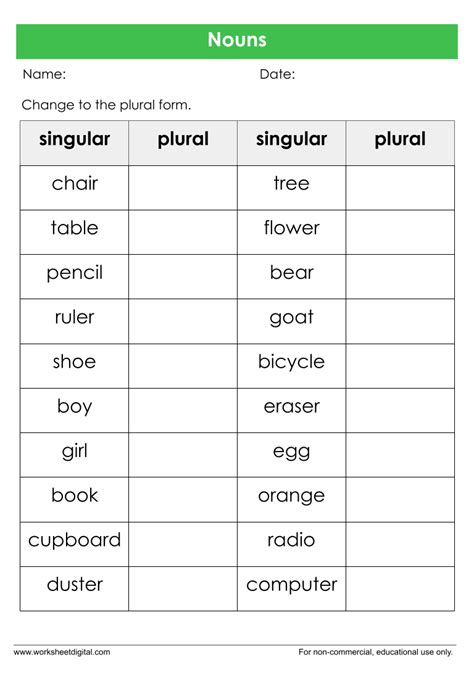 Nouns

Name: Date:

Change to the plural form.

| singular | plural | singular | plural |
|---|---|---|---|
| chair | | tree | |
| table | | flower | |
| pencil | | bear | |
| ruler | | goat | |
| shoe | | bicycle | |
| boy | | eraser | |
| girl | | egg | |
| book | | orange | |
| cupboard | | radio | |
| duster | | computer | |

www.worksheetdigital.com For non-commercial, educational use only.